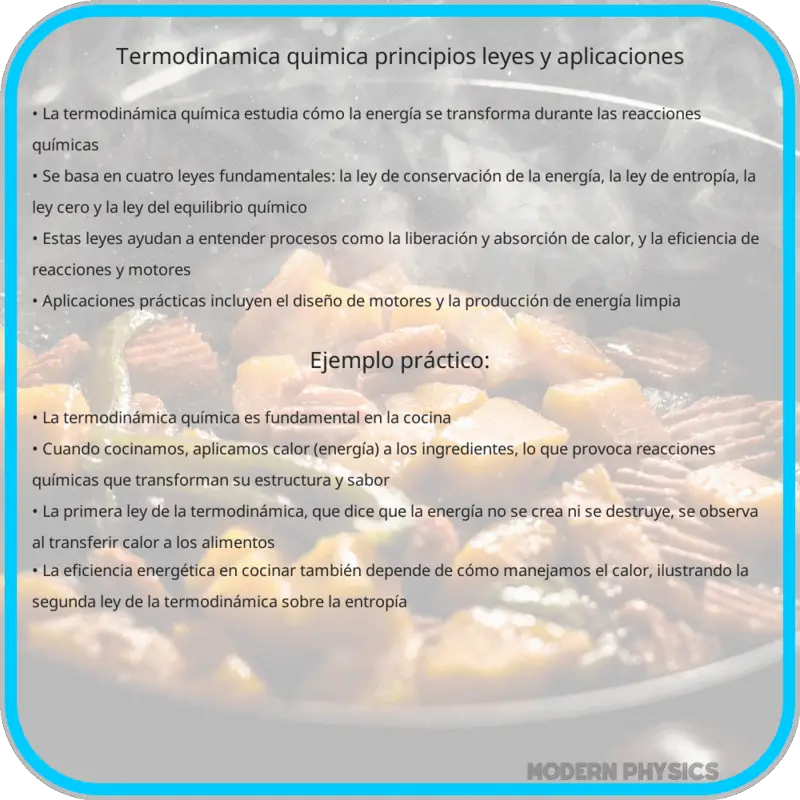 Termodinamica quimica principios leyes y aplicaciones

• La termodinámica química estudia cómo la energía se transforma durante las reacciones químicas
• Se basa en cuatro leyes fundamentales: la ley de conservación de la energía, la ley de entropía, la ley cero y la ley del equilibrio químico
• Estas leyes ayudan a entender procesos como la liberación y absorción de calor, y la eficiencia de reacciones y motores
• Aplicaciones prácticas incluyen el diseño de motores y la producción de energía limpia

Ejemplo práctico:

• La termodinámica química es fundamental en la cocina
• Cuando cocinamos, aplicamos calor (energía) a los ingredientes, lo que provoca reacciones químicas que transforman su estructura y sabor
• La primera ley de la termodinámica, que dice que la energía no se crea ni se destruye, se observa al transferir calor a los alimentos
• La eficiencia energética en cocinar también depende de cómo manejamos el calor, ilustrando la segunda ley de la termodinámica sobre la entropía

MODERN PHYSICS